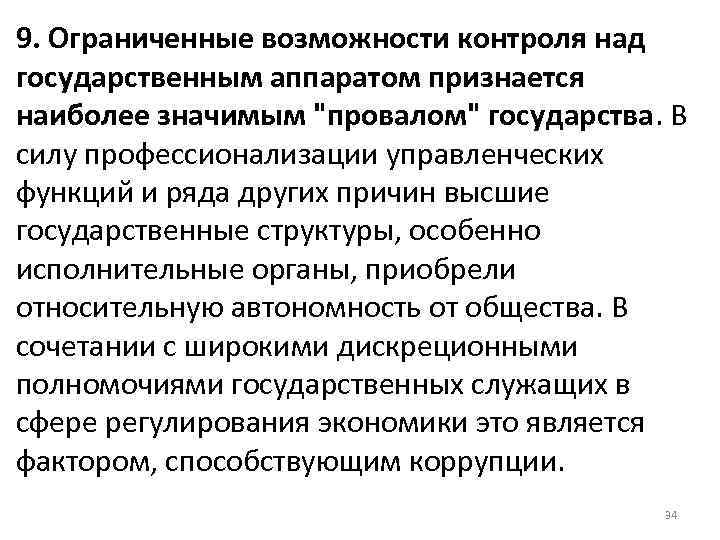 9. Ограниченные возможности контроля над государственным аппаратом признается наиболее значимым "провалом" государства. В силу профессионализации управленческих функций и ряда других причин высшие государственные структуры, особенно исполнительные органы, приобрели относительную автономность от общества. В сочетании с широкими дискреционными полномочиями государственных служащих в сфере регулирования экономики это является фактором, способствующим коррупции.

34